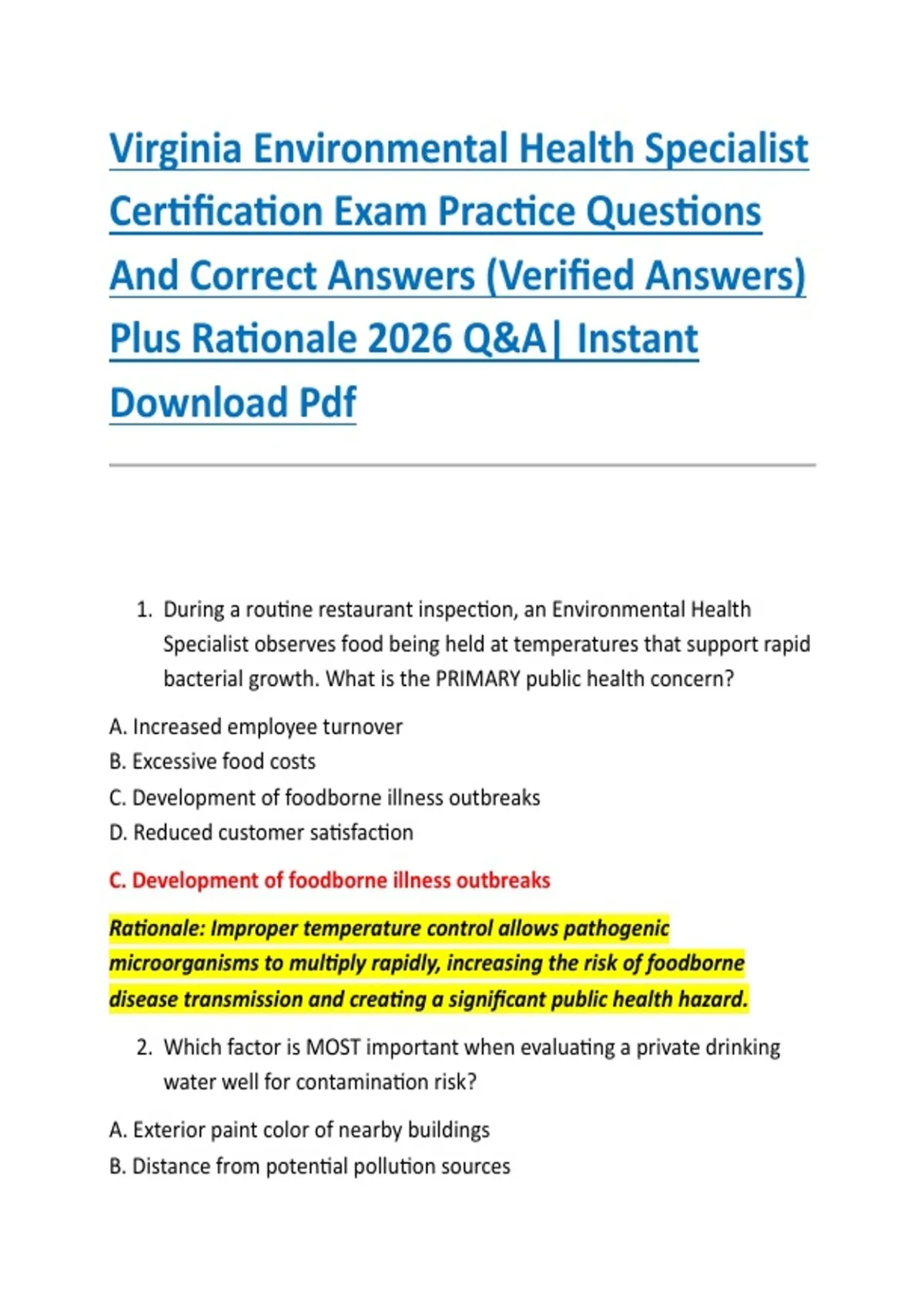 Virginia Environmental Health Specialist Certification Exam Practice Questions And Correct Answers (Verified Answers) Plus Rationale 2026 Q&A| Instant Download Pdf

1. During a routine restaurant inspection, an Environmental Health Specialist observes food being held at temperatures that support rapid bacterial growth. What is the PRIMARY public health concern?

A. Increased employee turnover
B. Excessive food costs
C. Development of foodborne illness outbreaks
D. Reduced customer satisfaction

C. Development of foodborne illness outbreaks

Rationale: Improper temperature control allows pathogenic microorganisms to multiply rapidly, increasing the risk of foodborne disease transmission and creating a significant public health hazard.

2. Which factor is MOST important when evaluating a private drinking water well for contamination risk?

A. Exterior paint color of nearby buildings
B. Distance from potential pollution sources